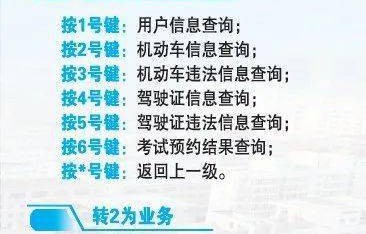 按1号键：用户信息查询；
按2号键：机动车信息查询；
按3号键：机动车违法信息查询；
按4号键：驾驶证信息查询；
按5号键：驾驶证违法信息查询；
按6号键：考试预约结果查询；
按*号键：返回上一级。

转2为业务